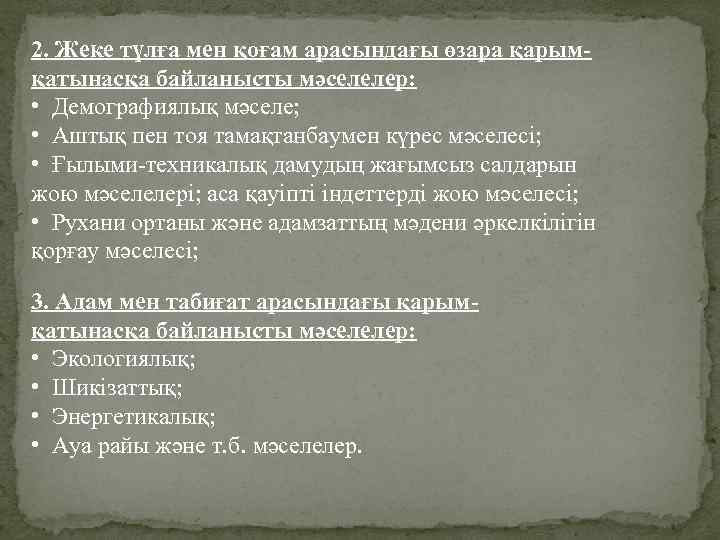 2. Жеке тұлға мен қоғам арасындағы өзара қарым-қатынасқа байланысты мәселелер:
• Демографиялық мәселе;
• Аштық пен тоя тамақтанбаумен күрес мәселесі;
• Ғылыми-техникалық дамудың жағымсыз салдарын жою мәселелері; аса қауіпті індеттерді жою мәселесі;
• Рухани ортаны және адамзаттың мәдени әркелкілігін қорғау мәселесі;

3. Адам мен табиғат арасындағы қарым-қатынасқа байланысты мәселелер:
• Экологиялық;
• Шикізаттық;
• Энергетикалық;
• Ауа райы және т.б. мәселелер.